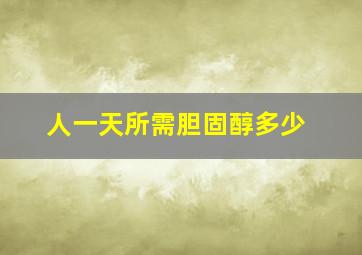 人一天所需胆固醇多少